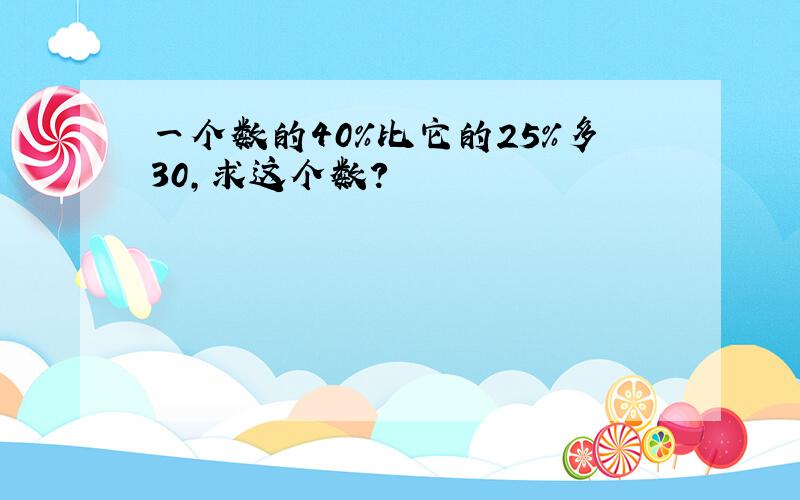 一个数的40%比它的25%多30，求这个数？